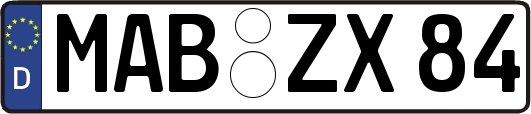 D
MAB ZX 84